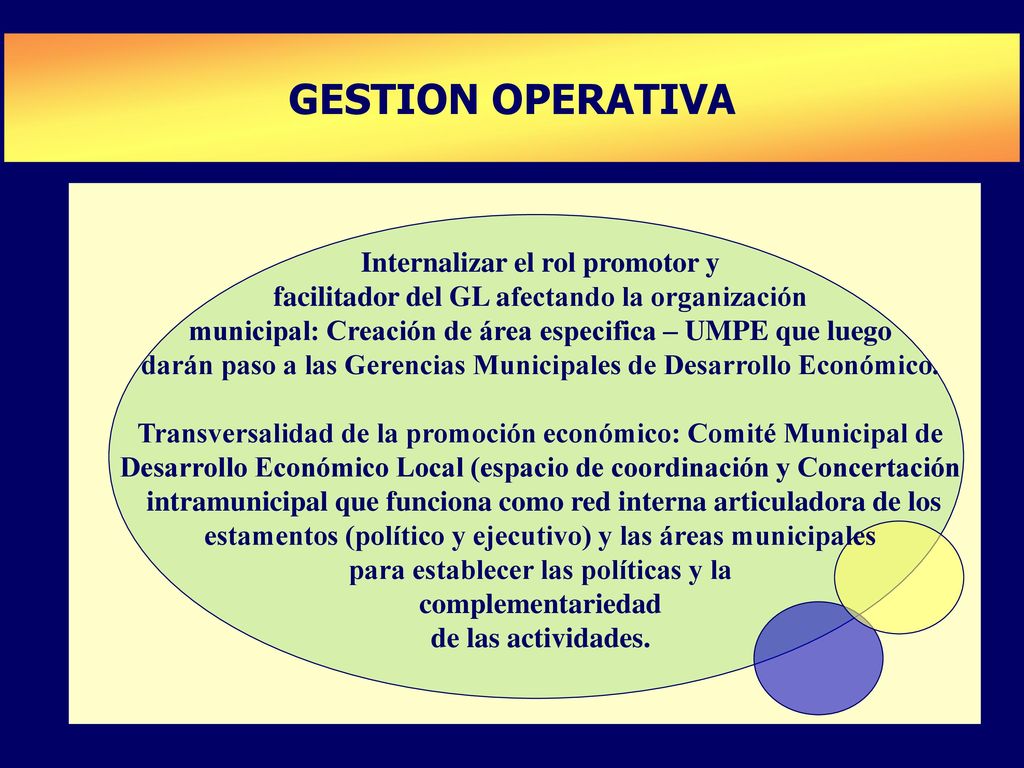 GESTION OPERATIVA

Internalizar el rol promotor y facilitador del GL afectando la organización municipal: Creación de área especifica – UMPE que luego darán paso a las Gerencias Municipales de Desarrollo Económico.

Transversalidad de la promoción económico: Comité Municipal de Desarrollo Económico Local (espacio de coordinación y Concertación intramunicipal que funciona como red interna articuladora de los estamentos (político y ejecutivo) y las áreas municipales para establecer las políticas y la complementariedad de las actividades.